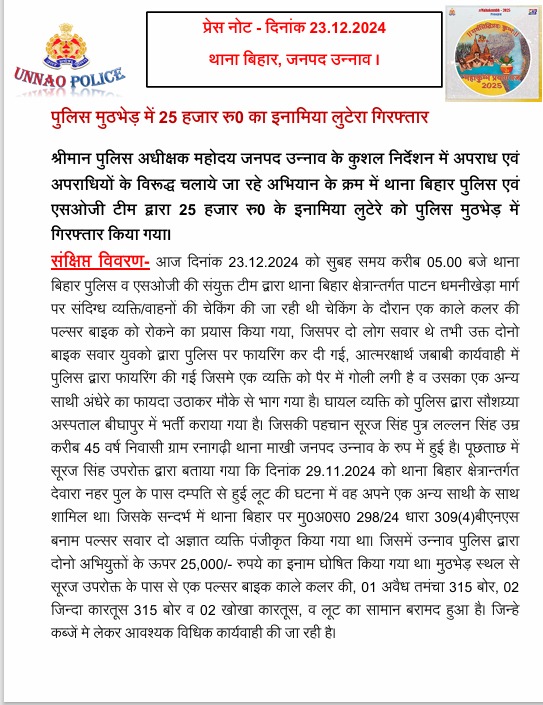 UNNAO POLICE

प्रेस नोट - दिनांक 23.12.2024
थाना बिहार, जनपद उन्नाव ।

महाकुम्भ प्रयागराज 2025

पुलिस मुठभेड़ में 25 हजार रु0 का इनामिया लुटेरा गिरफ्तार

श्रीमान पुलिस अधीक्षक महोदय जनपद उन्नाव के कुशल निर्देशन में अपराध एवं अपराधियों के विरुद्ध चलाये जा रहे अभियान के क्रम में थाना बिहार पुलिस एवं एसओजी टीम द्वारा 25 हजार रु0 के इनामिया लुटेरे को पुलिस मुठभेड़ में गिरफ्तार किया गया।

संक्षिप्त विवरण- आज दिनांक 23.12.2024 को सुबह समय करीब 05.00 बजे थाना बिहार पुलिस व एसओजी की संयुक्त टीम द्वारा थाना बिहार क्षेत्रान्तर्गत पाटन धमनीखेड़ा मार्ग पर संदिग्ध व्यक्ति/वाहनों की चेकिंग की जा रही थी चेकिंग के दौरान एक काले कलर की पल्सर बाइक को रोकने का प्रयास किया गया, जिसपर दो लोग सवार थे तभी उक्त दोनो बाइक सवार युवको द्वारा पुलिस पर फायरिंग कर दी गई, आत्मरक्षार्थ जबाबी कार्यवाही में पुलिस द्वारा फायरिंग की गई जिसमे एक व्यक्ति को पैर में गोली लगी है व उसका एक अन्य साथी अंधेरे का फायदा उठाकर मौके से भाग गया है। घायल व्यक्ति को पुलिस द्वारा सौशय्या अस्पताल बीघापुर में भर्ती कराया गया है। जिसकी पहचान सूरज सिंह पुत्र लल्लन सिंह उम्र करीब 45 वर्ष निवासी ग्राम रनागढ़ी थाना माखी जनपद उन्नाव के रुप में हुई है। पूछताछ में सूरज सिंह उपरोक्त द्वारा बताया गया कि दिनांक 29.11.2024 को थाना बिहार क्षेत्रान्तर्गत देवारा नहर पुल के पास दम्पति से हुई लूट की घटना में वह अपने एक अन्य साथी के साथ शामिल था। जिसके सन्दर्भ में थाना बिहार पर मु0अ0स0 298/24 धारा 309(4)बीएनएस बनाम पल्सर सवार दो अज्ञात व्यक्ति पंजीकृत किया गया था। जिसमें उन्नाव पुलिस द्वारा दोनो अभियुक्तों के ऊपर 25,000/- रुपये का इनाम घोषित किया गया था। मुठभेड़ स्थल से सूरज उपरोक्त के पास से एक पल्सर बाइक काले कलर की, 01 अवैध तमंचा 315 बोर, 02 जिन्दा कारतूस 315 बोर व 02 खोखा कारतूस, व लूट का सामान बरामद हुआ है। जिन्हे कब्जें मे लेकर आवश्यक विधिक कार्यवाही की जा रही है।